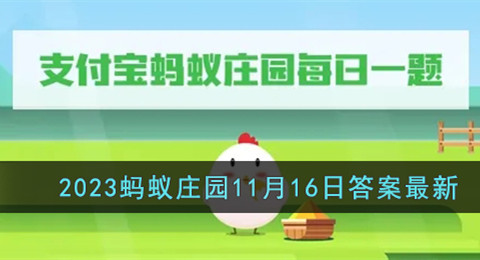 支付宝蚂蚁庄园每日一题

2023蚂蚁庄园11月16日答案最新